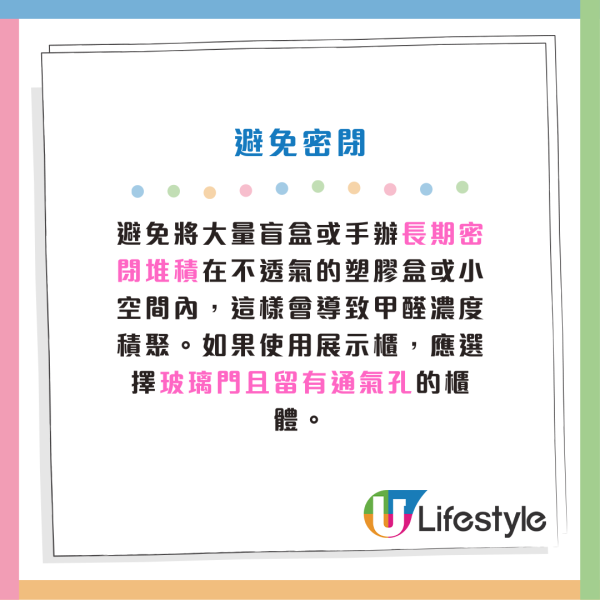 避免密閉

避免將大量盲盒或手辦長期密閉堆積在不透氣的塑膠盒或小空間內，這樣會導致甲醛濃度積聚。如果使用展示櫃，應選擇玻璃門且留有通氣孔的櫃體。

U Lifestyle